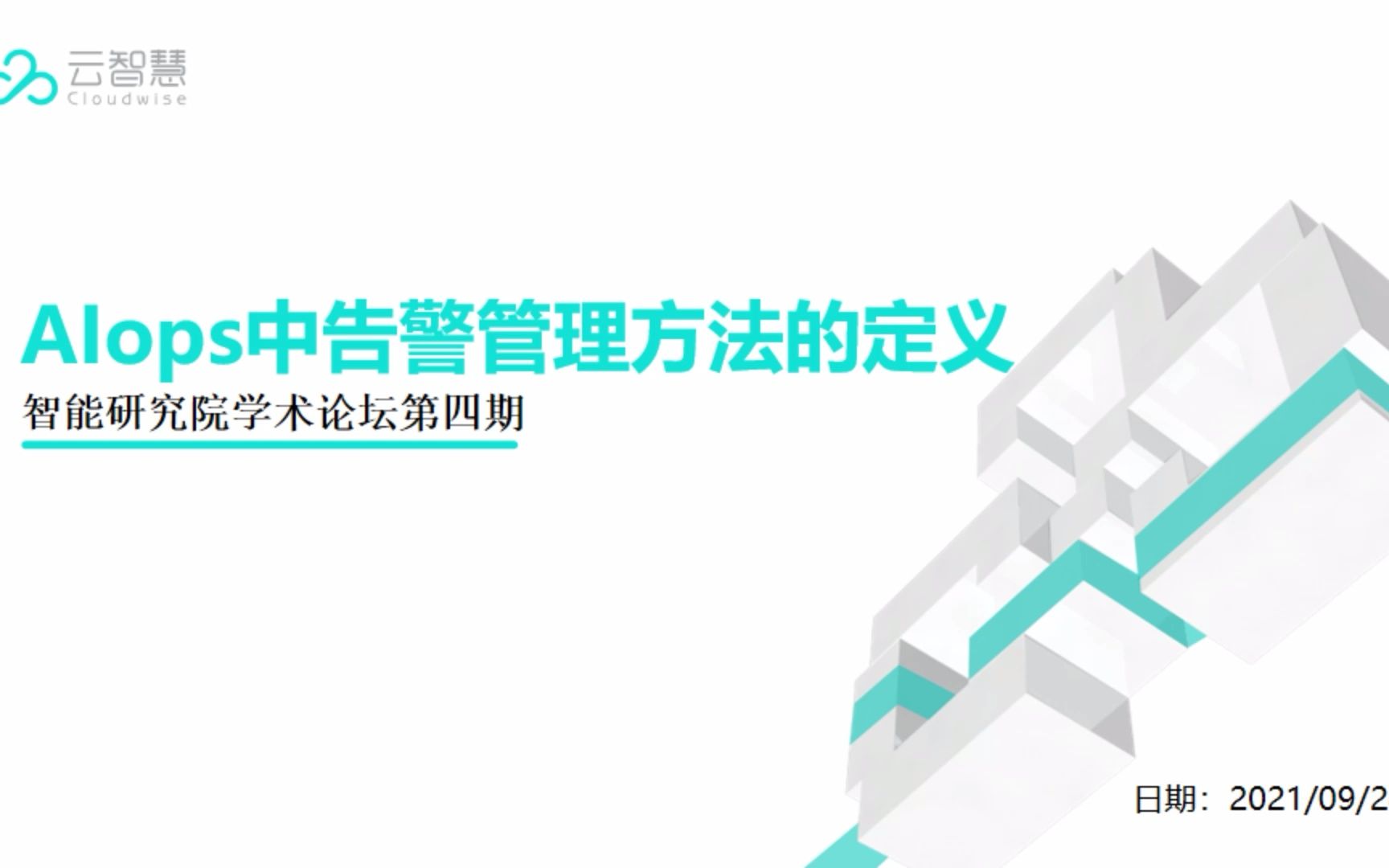 云智慧
Cloudwise

AIops中告警管理方法的定义

智能研究院学术论坛第四期

日期：2021/09/2